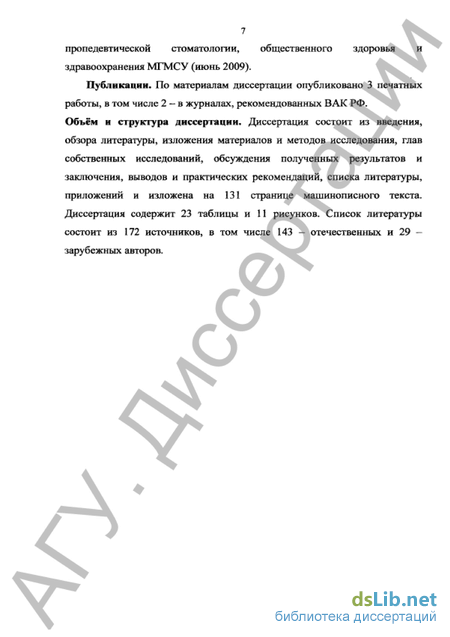 7

пропедевтической стоматологии, общественного здоровья и здравоохранения МГМСУ (июнь 2009).

**Публикации.** По материалам диссертации опубликовано 3 печатных работы, в том числе 2 – в журналах, рекомендованных ВАК РФ.

**Объём и структура диссертации.** Диссертация состоит из введения, обзора литературы, изложения материалов и методов исследования, глав собственных исследований, обсуждения полученных результатов и заключения, выводов и практических рекомендаций, списка литературы, приложений и изложена на 131 странице машинописного текста. Диссертация содержит 23 таблицы и 11 рисунков. Список литературы состоит из 172 источников, в том числе 143 – отечественных и 29 – зарубежных авторов.

АГУ. Диссертации

dsLib.net
библиотека диссертаций